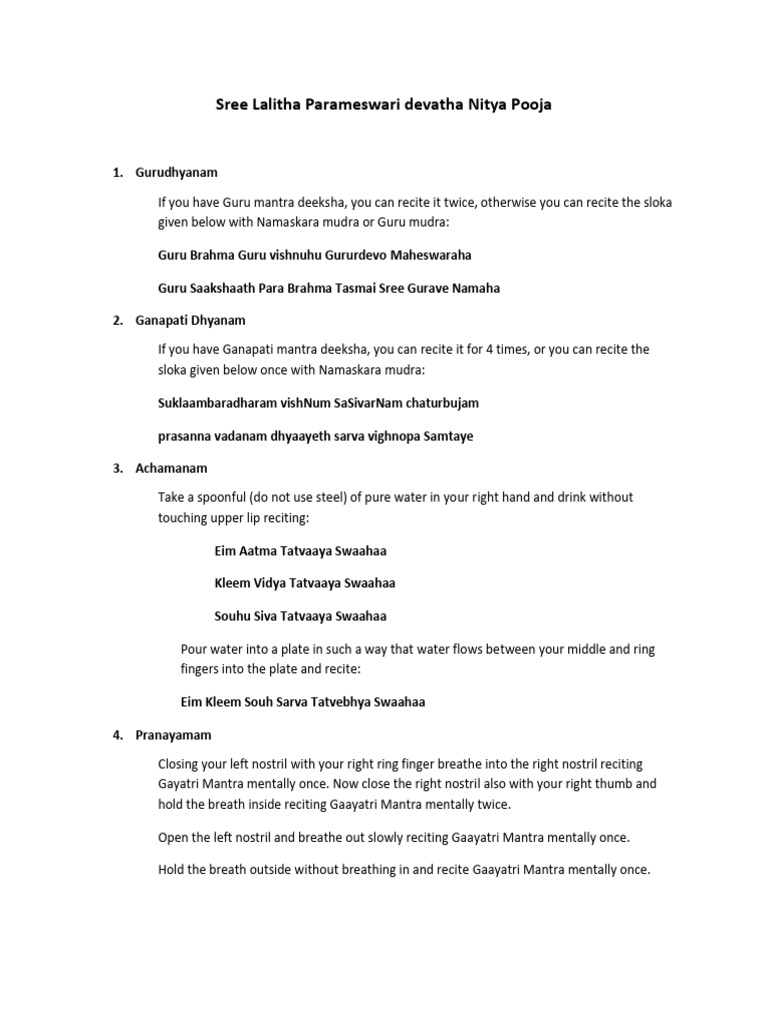 Sree Lalitha Parameswari devatha Nitya Pooja

1. Gurudhyanam

If you have Guru mantra deeksha, you can recite it twice, otherwise you can recite the sloka given below with Namaskara mudra or Guru mudra:

Guru Brahma Guru vishnuhu Gururdevo Maheswaraha

Guru Saakshaath Para Brahma Tasmai Sree Gurave Namaha

2. Ganapati Dhyanam

If you have Ganapati mantra deeksha, you can recite it for 4 times, or you can recite the sloka given below once with Namaskara mudra:

Suklaambaradharam vishNum SaSivarNam chaturbujam

prasanna vadanam dhyaayeth sarva vighnopa Samtaye

3. Achamanam

Take a spoonful (do not use steel) of pure water in your right hand and drink without touching upper lip reciting:

Eim Aatma Tatvaaya Swaahaa

Kleem Vidya Tatvaaya Swaahaa

Souhu Siva Tatvaaya Swaahaa

Pour water into a plate in such a way that water flows between your middle and ring fingers into the plate and recite:

Eim Kleem Souh Sarva Tatvebhya Swaahaa

4. Pranayamam

Closing your left nostril with your right ring finger breathe into the right nostril reciting Gayatri Mantra mentally once. Now close the right nostril also with your right thumb and hold the breath inside reciting Gaayatri Mantra mentally twice.

Open the left nostril and breathe out slowly reciting Gaayatri Mantra mentally once.

Hold the breath outside without breathing in and recite Gaayatri Mantra mentally once.